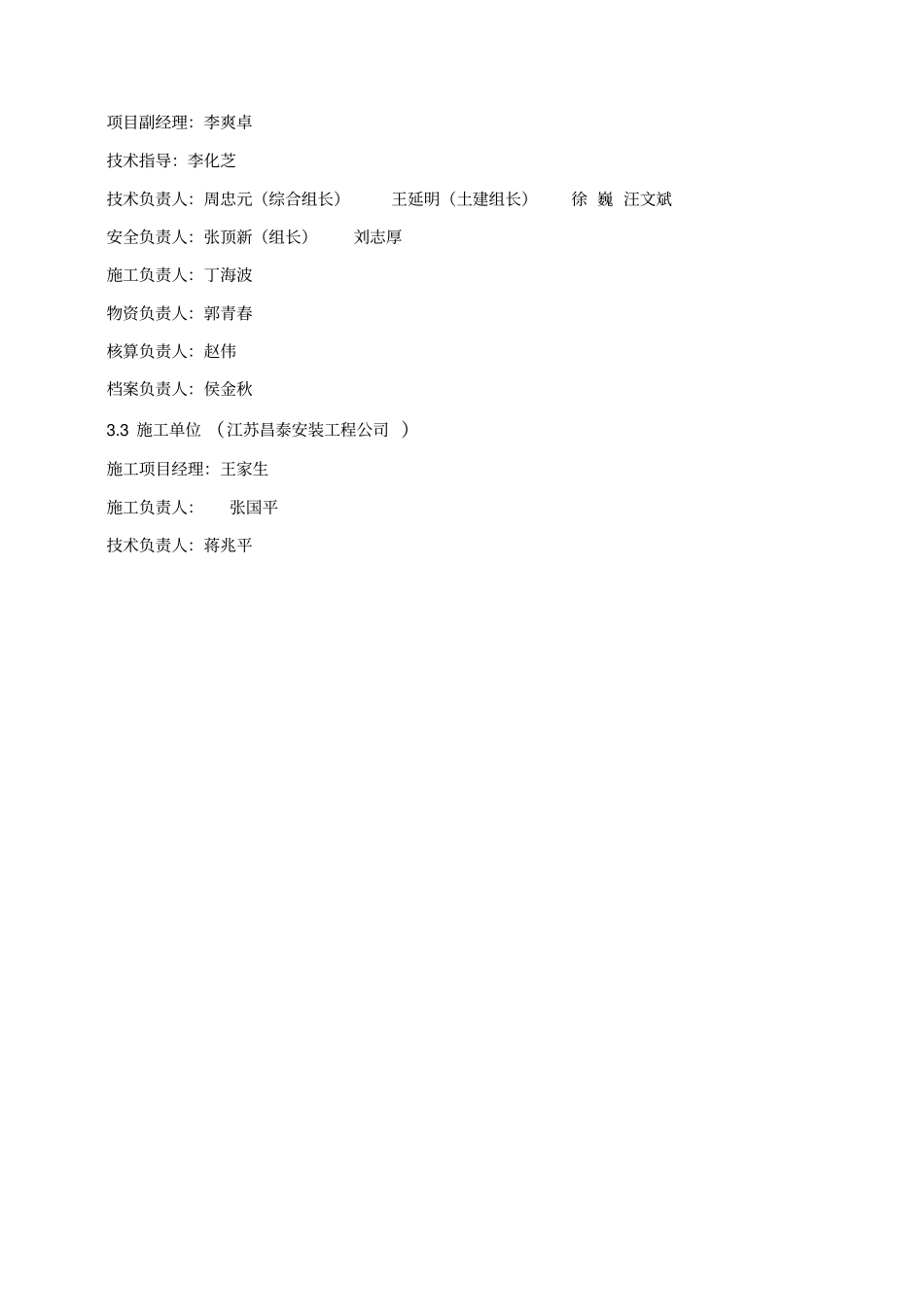 项目副经理：李爽卓

技术指导：李化芝

技术负责人：周忠元（综合组长） 王延明（土建组长） 徐 巍 汪文斌

安全负责人：张顶新（组长） 刘志厚

施工负责人：丁海波

物资负责人：郭青春

核算负责人：赵伟

档案负责人：侯金秋

3.3 施工单位 （江苏昌泰安装工程公司 ）

施工项目经理：王家生

施工负责人： 张国平

技术负责人：蒋兆平